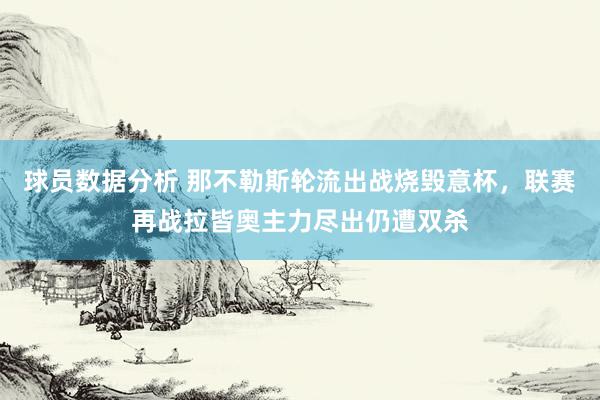 球员数据分析 那不勒斯轮流出战烧毁意杯，联赛再战拉皆奥主力尽出仍遭双杀